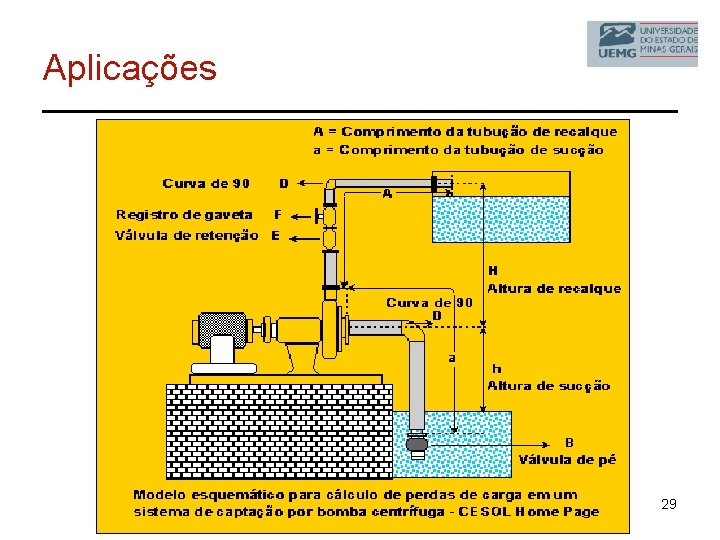 Aplicações

UEMG UNIVERSIDADE DO ESTADO DE MINAS GERAIS

A = Comprimento da tubução de recalque
a = Comprimento da tubução de sucção

Curva de 90 D

A

Registro de gaveta F

Válvula de retenção E

H
Altura de recalque

Curva de 90
D

a

h
Altura de sucção

B
Válvula de pé

Modelo esquemático para cálculo de perdas de carga em um sistema de captação por bomba centrífuga - CESOL Home Page

29